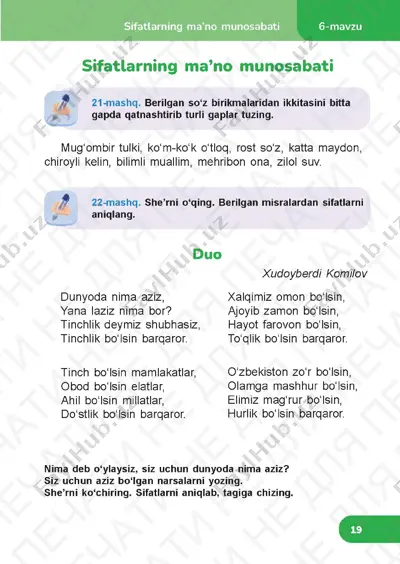 Sifatlarning ma'no munosabati 6-mavzu

Sifatlarning ma'no munosabati

21-mashq. Berilgan so'z birikmalaridan ikkitasini bitta gapda qatnashtirib turli gaplar tuzing.

Mug'ombir tulki, ko'm-ko'k o'tloq, rost so'z, katta maydon, chiroyli kelin, bilimli muallim, mehribon ona, zilol suv.

22-mashq. She'rni o'qing. Berilgan misralardan sifatlarni aniqlang.

Duo

Xudoyberdi Komilov

Dunyoda nima aziz,
Yana laziz nima bor?
Tinchlik deymiz shubhasiz,
Tinchlik bo'lsin barqaror.

Tinch bo'lsin mamlakatlar,
Obod bo'lsin elatlar,
Ahil bo'lsin millatlar,
Do'stlik bo'lsin barqaror.

Xalqimiz omon bo'lsin,
Ajoyib zamon bo'lsin,
Hayot farovon bo'lsin,
To'qlik bo'lsin barqaror.

O'zbekiston zo'r bo'lsin,
Olamga mashhur bo'lsin,
Elimiz mag'rur bo'lsin,
Hurlik bo'lsin barqaror.

Nima deb o'ylaysiz, siz uchun dunyoda nima aziz?
Siz uchun aziz bo'lgan narsalarni yozing.
She'rni ko'chiring. Sifatlarni aniqlab, tagiga chizing.

19